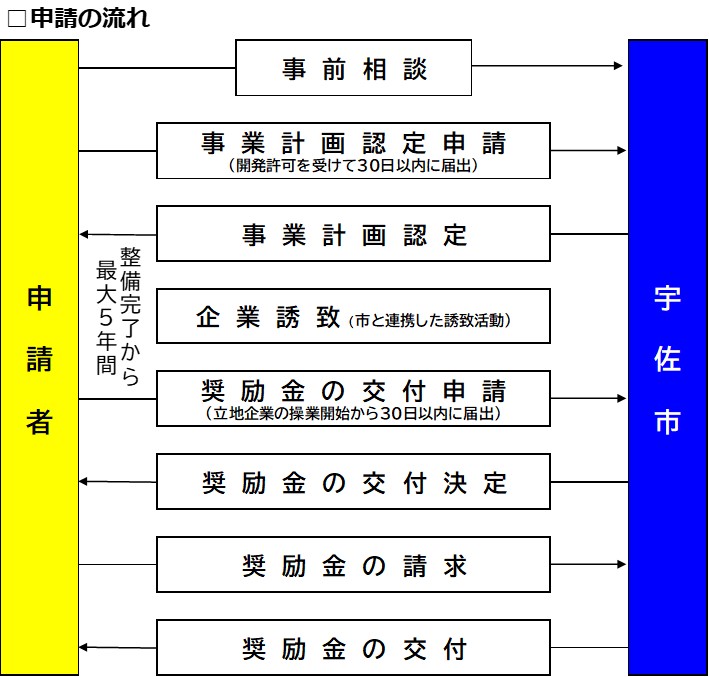 □申請の流れ

申請者

事前相談

事業計画認定申請
（開発許可を受けて30日以内に届出）

事業計画認定

整備完了から最大５年間

企業誘致（市と連携した誘致活動）

奨励金の交付申請
（立地企業の操業開始から30日以内に届出）

奨励金の交付決定

奨励金の請求

奨励金の交付

宇佐市